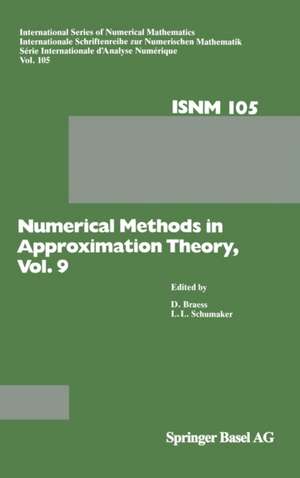 International Series of Numerical Mathematics
Internationale Schriftenreihe zur Numerischen Mathematik
Série Internationale d'Analyse Numérique
Vol. 105

ISNM 105

Numerical Methods in Approximation Theory, Vol. 9

Edited by
D. Braess
L.L. Schumaker

Springer Basel AG